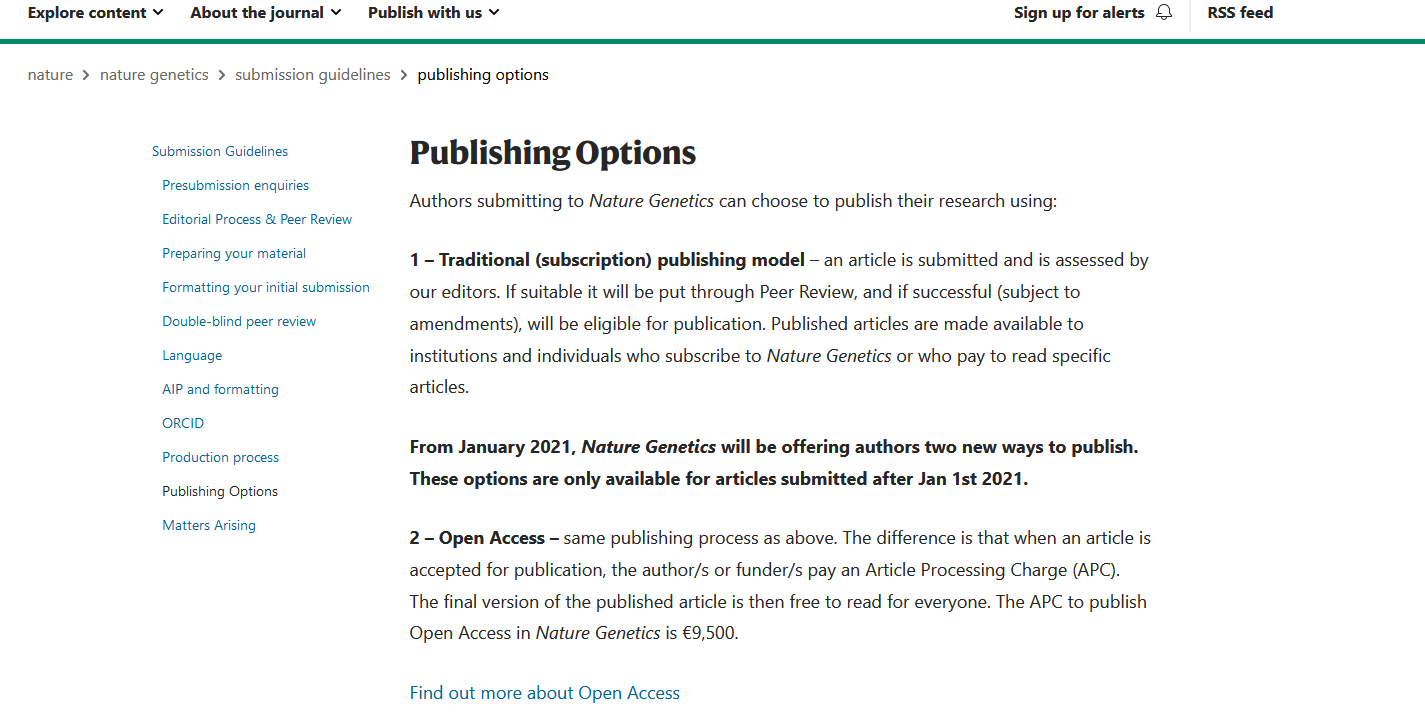 Explore content About the journal Publish with us Sign up for alerts RSS feed

nature > nature genetics > submission guidelines > publishing options

Submission Guidelines
Presubmission enquiries
Editorial Process & Peer Review
Preparing your material
Formatting your initial submission
Double-blind peer review
Language
AIP and formatting
ORCID
Production process
Publishing Options
Matters Arising

Publishing Options

Authors submitting to Nature Genetics can choose to publish their research using:

1 – Traditional (subscription) publishing model – an article is submitted and is assessed by our editors. If suitable it will be put through Peer Review, and if successful (subject to amendments), will be eligible for publication. Published articles are made available to institutions and individuals who subscribe to Nature Genetics or who pay to read specific articles.

From January 2021, Nature Genetics will be offering authors two new ways to publish. These options are only available for articles submitted after Jan 1st 2021.

2 – Open Access – same publishing process as above. The difference is that when an article is accepted for publication, the author/s or funder/s pay an Article Processing Charge (APC). The final version of the published article is then free to read for everyone. The APC to publish Open Access in Nature Genetics is €9,500.

Find out more about Open Access